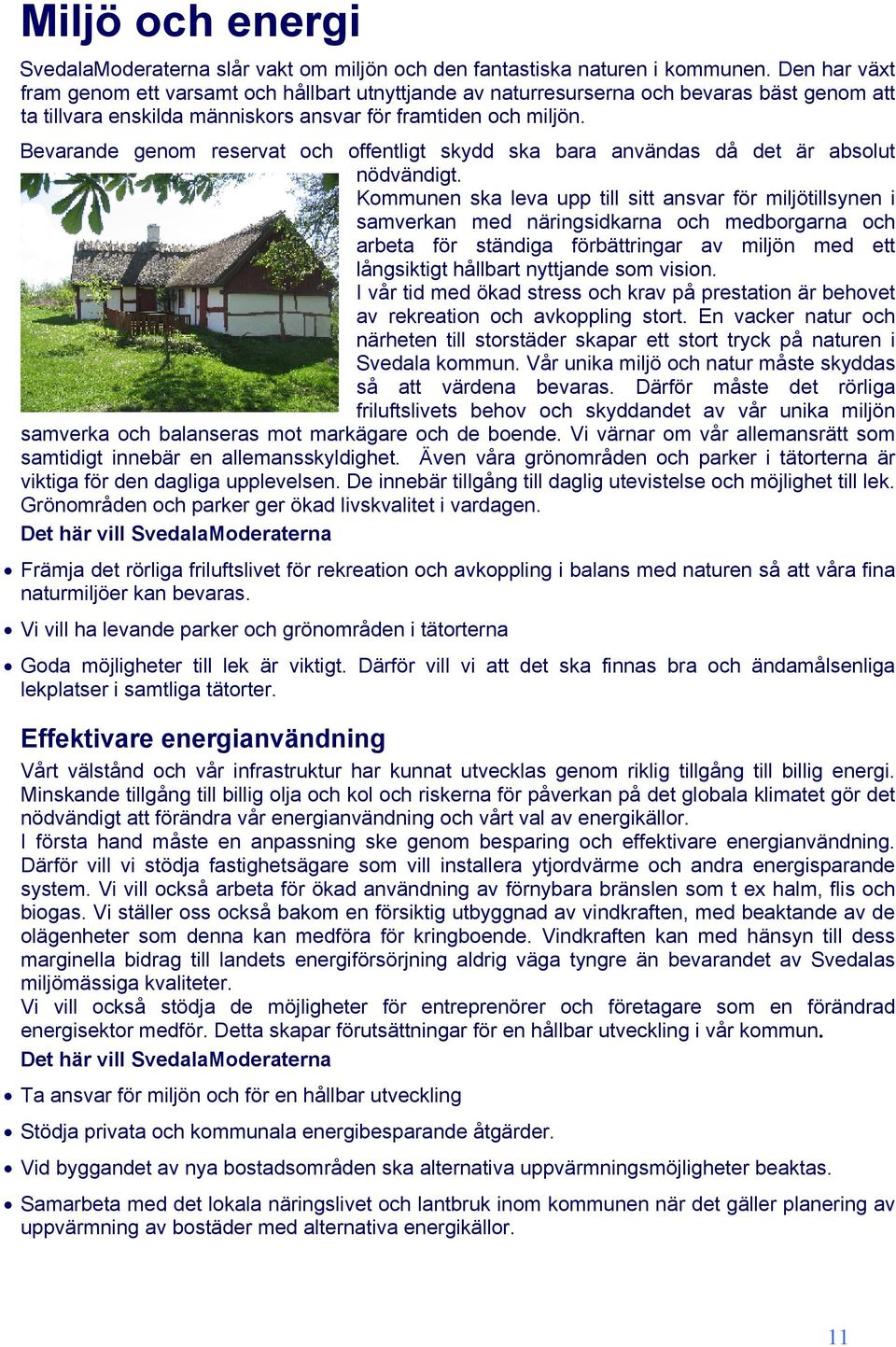 Miljö och energi

SvedalaModeraterna slår vakt om miljön och den fantastiska naturen i kommunen. Den har växt fram genom ett varsamt och hållbart utnyttjande av naturresurserna och bevaras bäst genom att ta tillvara enskilda människors ansvar för framtiden och miljön.

Bevarande genom reservat och offentligt skydd ska bara användas då det är absolut nödvändigt.

Kommunen ska leva upp till sitt ansvar för miljötillsynen i samverkan med näringsidkarna och medborgarna och arbeta för ständiga förbättringar av miljön med ett långsiktigt hållbart nyttjande som vision.

I vår tid med ökad stress och krav på prestation är behovet av rekreation och avkoppling stort. En vacker natur och närheten till storstäder skapar ett stort tryck på naturen i Svedala kommun. Vår unika miljö och natur måste skyddas så att värdena bevaras. Därför måste det rörliga friluftslivets behov och skyddandet av vår unika miljön samverka och balanseras mot markägare och de boende. Vi värnar om vår allemansrätt som samtidigt innebär en allemansskyldighet. Även våra grönområden och parker i tätorterna är viktiga för den dagliga upplevelsen. De innebär tillgång till daglig utevistelse och möjlighet till lek. Grönområden och parker ger ökad livskvalitet i vardagen.

Det här vill SvedalaModeraterna

• Främja det rörliga friluftslivet för rekreation och avkoppling i balans med naturen så att våra fina naturmiljöer kan bevaras.

• Vi vill ha levande parker och grönområden i tätorterna

• Goda möjligheter till lek är viktigt. Därför vill vi att det ska finnas bra och ändamålsenliga lekplatser i samtliga tätorter.

Effektivare energianvändning

Vårt välstånd och vår infrastruktur har kunnat utvecklas genom riklig tillgång till billig energi. Minskande tillgång till billig olja och kol och riskerna för påverkan på det globala klimatet gör det nödvändigt att förändra vår energianvändning och vårt val av energikällor.

I första hand måste en anpassning ske genom besparing och effektivare energianvändning. Därför vill vi stödja fastighetsägare som vill installera ytjordvärme och andra energisparande system. Vi vill också arbeta för ökad användning av förnybara bränslen som t ex halm, flis och biogas. Vi ställer oss också bakom en försiktig utbyggnad av vindkraften, med beaktande av de olägenheter som denna kan medföra för kringboende. Vindkraften kan med hänsyn till dess marginella bidrag till landets energiförsörjning aldrig väga tyngre än bevarandet av Svedalas miljömässiga kvaliteter.

Vi vill också stödja de möjligheter för entreprenörer och företagare som en förändrad energisektor medför. Detta skapar förutsättningar för en hållbar utveckling i vår kommun.

Det här vill SvedalaModeraterna

• Ta ansvar för miljön och för en hållbar utveckling

• Stödja privata och kommunala energibesparande åtgärder.

• Vid byggandet av nya bostadsområden ska alternativa uppvärmningsmöjligheter beaktas.

• Samarbeta med det lokala näringslivet och lantbruk inom kommunen när det gäller planering av uppvärmning av bostäder med alternativa energikällor.

11